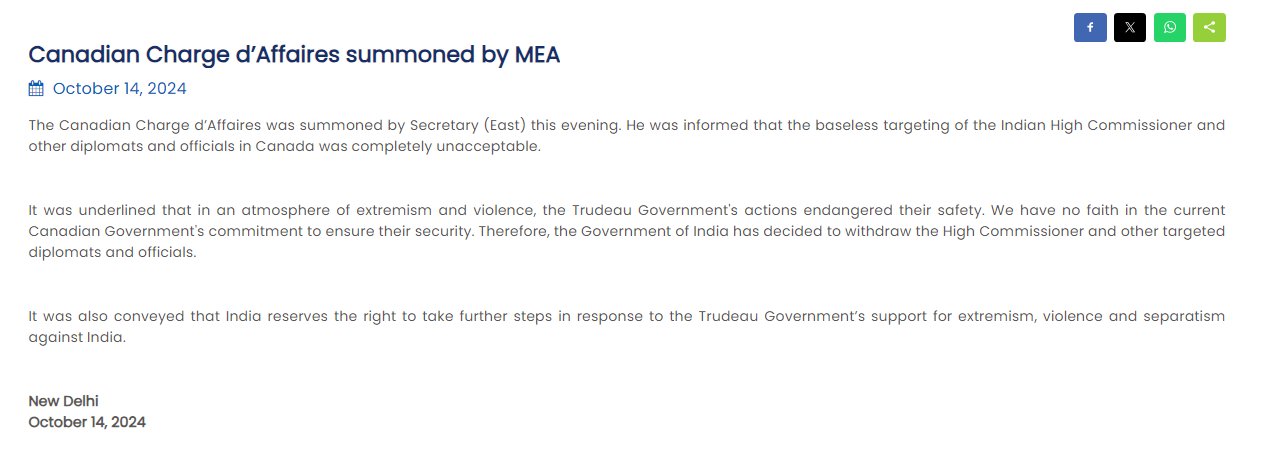 Canadian Charge d'Affaires summoned by MEA

October 14, 2024

The Canadian Charge d'Affaires was summoned by Secretary (East) this evening. He was informed that the baseless targeting of the Indian High Commissioner and other diplomats and officials in Canada was completely unacceptable.

It was underlined that in an atmosphere of extremism and violence, the Trudeau Government's actions endangered their safety. We have no faith in the current Canadian Government's commitment to ensure their security. Therefore, the Government of India has decided to withdraw the High Commissioner and other targeted diplomats and officials.

It was also conveyed that India reserves the right to take further steps in response to the Trudeau Government's support for extremism, violence and separatism against India.

New Delhi
October 14, 2024